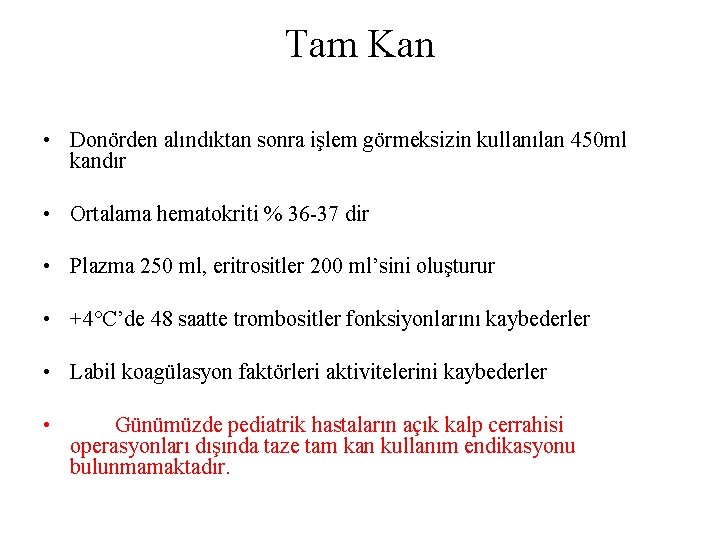 Tam Kan

• Donörden alındıktan sonra işlem görmeksizin kullanılan 450ml kandır

• Ortalama hematokriti % 36-37 dir

• Plazma 250 ml, eritrositler 200 ml'sini oluşturur

• +4°C'de 48 saatte trombositler fonksiyonlarını kaybederler

• Labil koagülasyon faktörleri aktivitelerini kaybederler

• Günümüzde pediatrik hastaların açık kalp cerrahisi operasyonları dışında taze tam kan kullanım endikasyonu bulunmamaktadır.